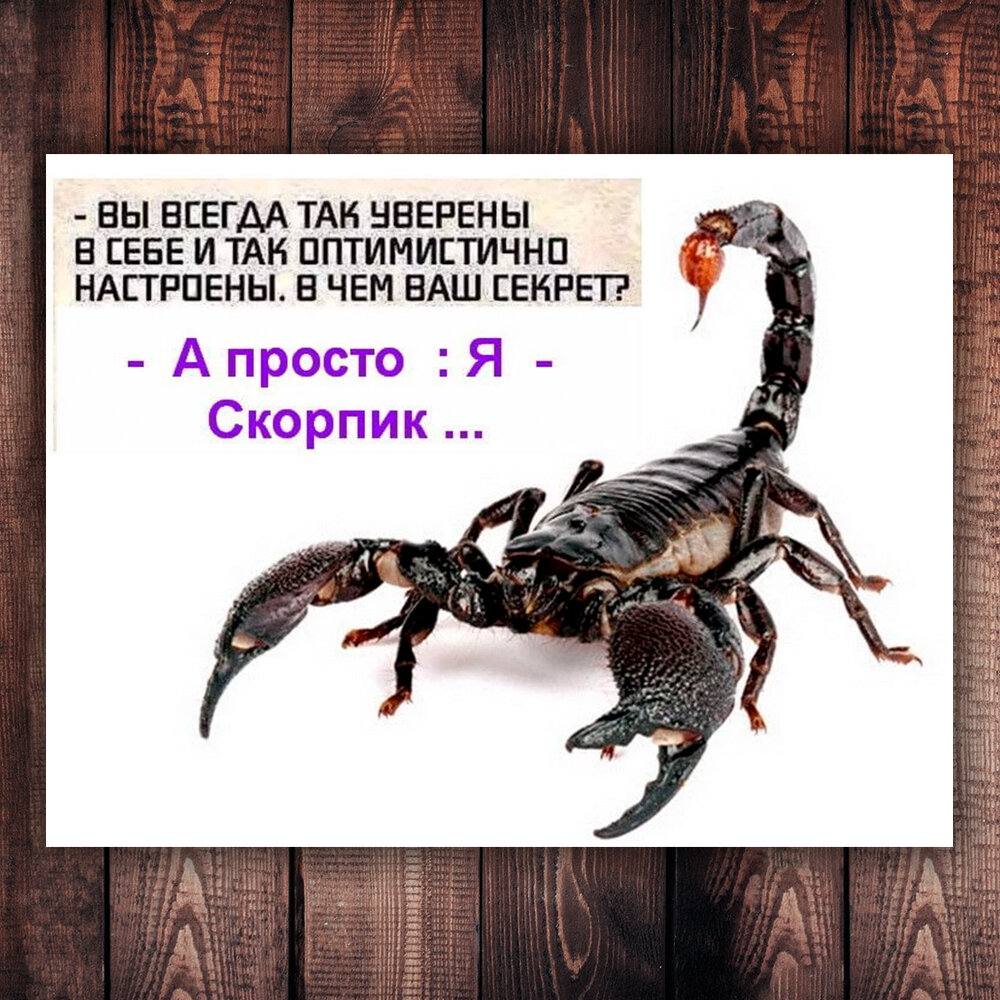 - ВЫ ВСЕГДА ТАК УВЕРЕНЫ В СЕБЕ И ТАК ОПТИМИСТИЧНО НАСТРОЕНЫ. В ЧЕМ ВАШ СЕКРЕТ?

- А просто : Я - Скорпик ...